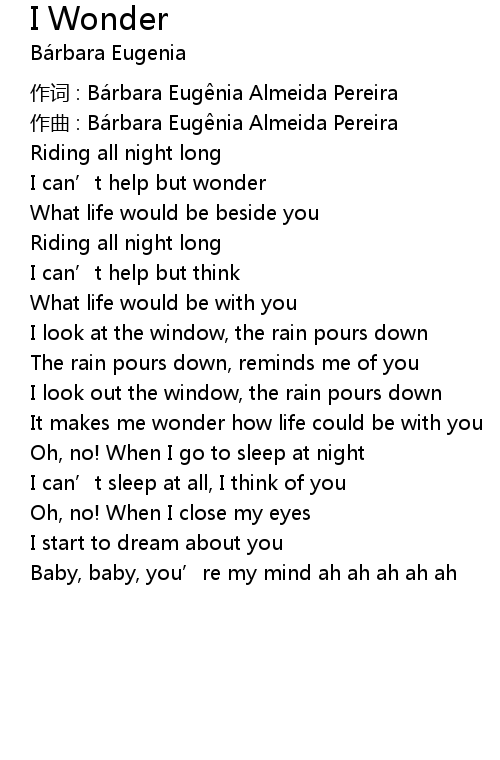 I Wonder
Bárbara Eugenia

作词 : Bárbara Eugênia Almeida Pereira
作曲 : Bárbara Eugênia Almeida Pereira
Riding all night long
I can't help but wonder
What life would be beside you
Riding all night long
I can't help but think
What life would be with you
I look at the window, the rain pours down
The rain pours down, reminds me of you
I look out the window, the rain pours down
It makes me wonder how life could be with you
Oh, no! When I go to sleep at night
I can't sleep at all, I think of you
Oh, no! When I close my eyes
I start to dream about you
Baby, baby, you're my mind ah ah ah ah ah